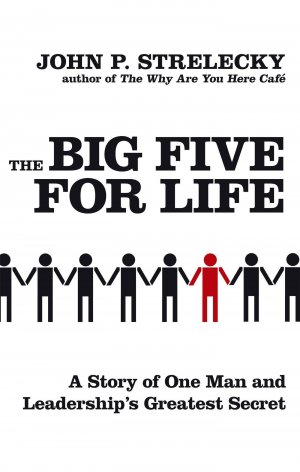 JOHN P. STRELECKY
author of The Why Are You Here Café

THE BIG FIVE FOR LIFE

A Story of One Man and Leadership's Greatest Secret